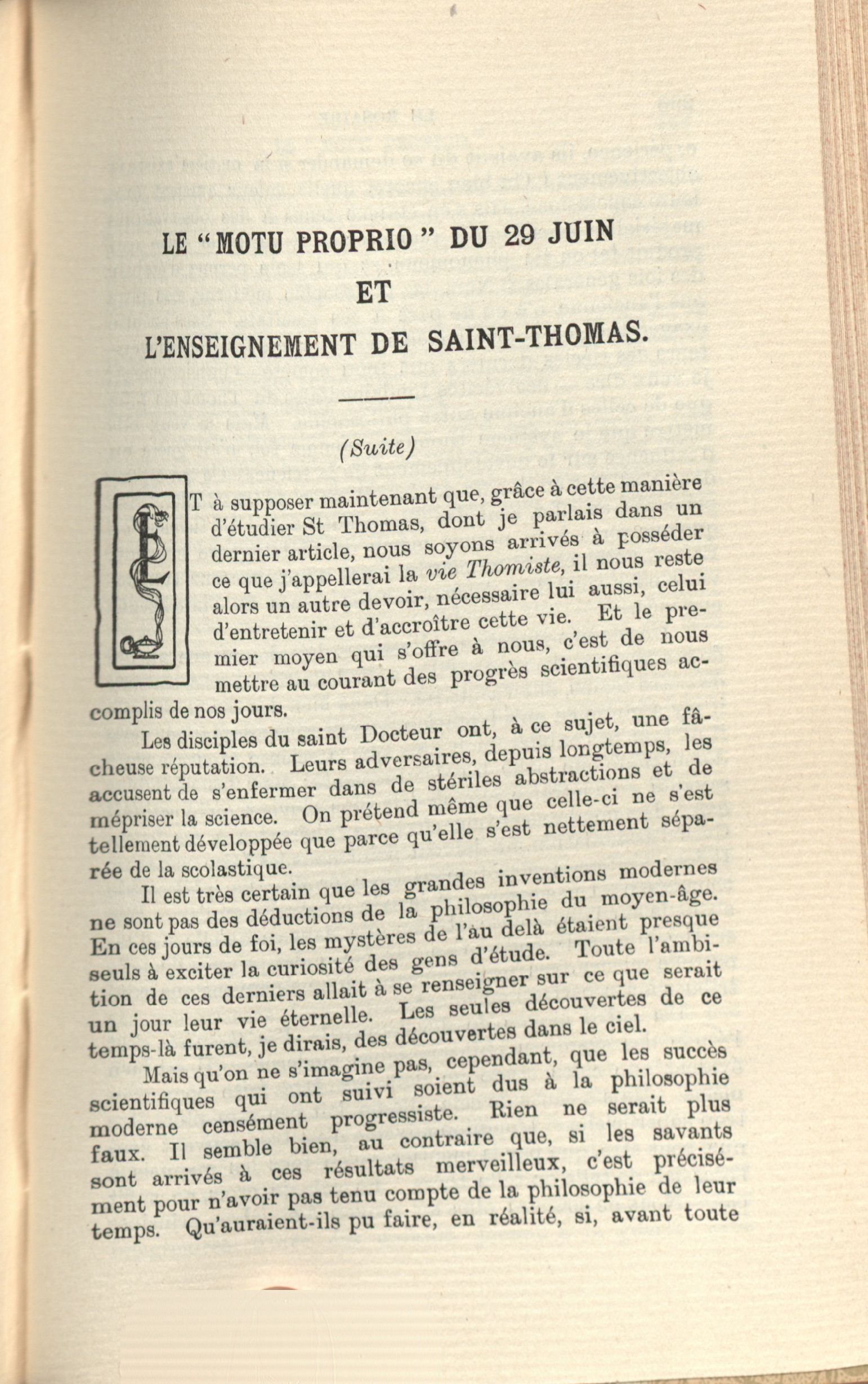 LE "MOTU PROPRIO" DU 29 JUIN
ET
L'ENSEIGNEMENT DE SAINT-THOMAS.

(Suite)

ET à supposer maintenant que, grâce à cette manière d'étudier St Thomas, dont je parlais dans un dernier article, nous soyons arrivés à posséder ce que j'appellerai la vie Thomiste, il nous reste alors un autre devoir, nécessaire lui aussi, celui d'entretenir et d'accroître cette vie. Et le premier moyen qui s'offre à nous, c'est de nous mettre au courant des progrès scientifiques accomplis de nos jours.

Les disciples du saint Docteur ont, à ce sujet, une fâcheuse réputation. Leurs adversaires, depuis longtemps, les accusent de s'enfermer dans de stériles abstractions et de mépriser la science. On prétend même que celle-ci ne s'est tellement développée que parce qu'elle s'est nettement séparée de la scolastique.

Il est très certain que les grandes inventions modernes ne sont pas des déductions de la philosophie du moyen-âge. En ces jours de foi, les mystères de l'au delà étaient presque seuls à exciter la curiosité des gens d'étude. Toute l'ambition de ces derniers allait à se renseigner sur ce que serait un jour leur vie éternelle. Les seules découvertes de ce temps-là furent, je dirais, des découvertes dans le ciel.

Mais qu'on ne s'imagine pas, cependant, que les succès scientifiques qui ont suivi soient dus à la philosophie moderne censément progressiste. Rien ne serait plus faux. Il semble bien, au contraire que, si les savants sont arrivés à ces résultats merveilleux, c'est précisément pour n'avoir pas tenu compte de la philosophie de leur temps. Qu'auraient-ils pu faire, en réalité, si, avant toute